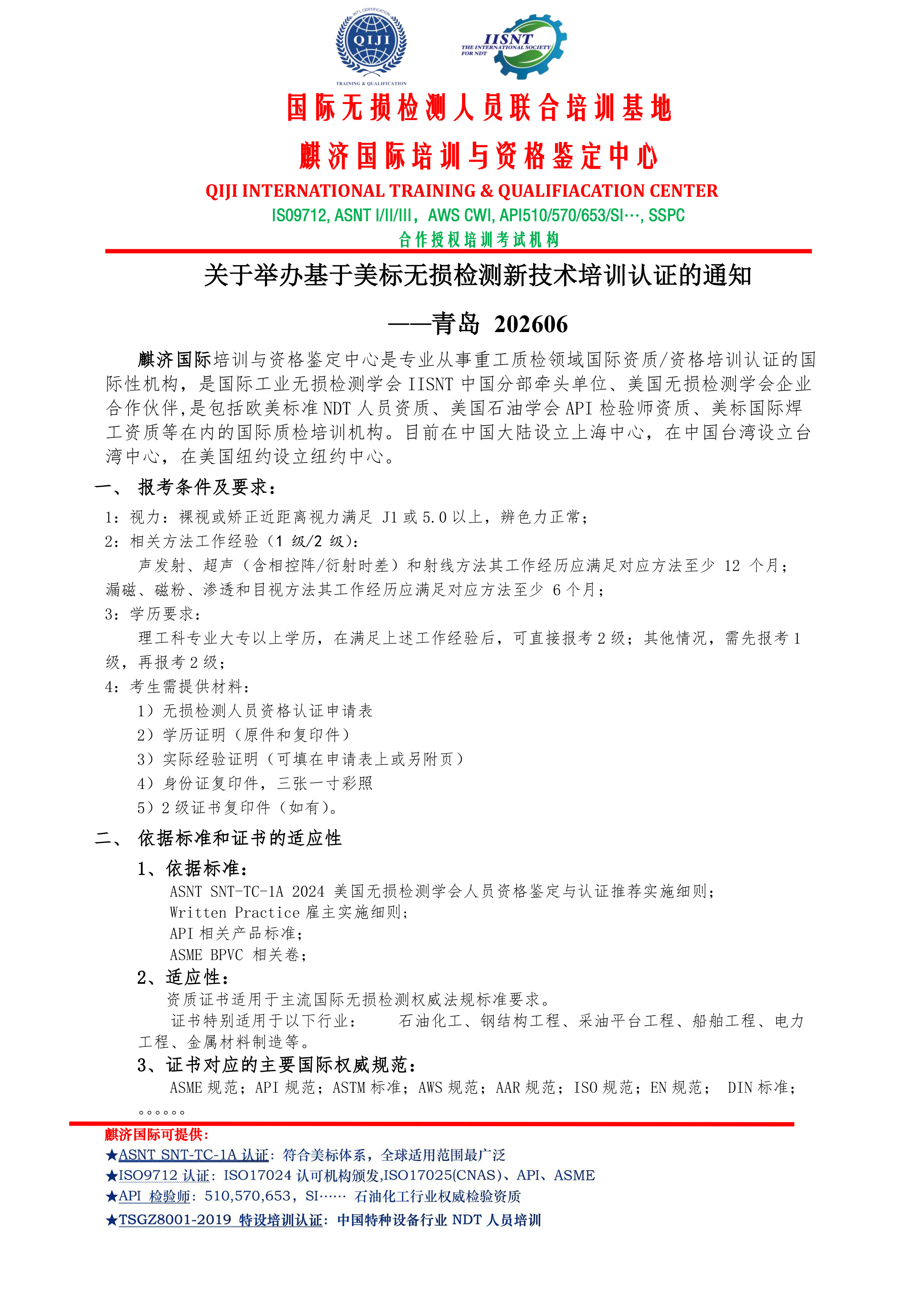 INT'L CERTIFICATION
QIJI
TRAINING & QUALIFICATION

IISNT
THE INTERNATIONAL SOCIETY FOR NDT

国际无损检测人员联合培训基地

麒济国际培训与资格鉴定中心

QIJI INTERNATIONAL TRAINING & QUALIFIACATION CENTER

ISO9712, ASNT I/II/III，AWS CWI, API510/570/653/SI…, SSPC

合作授权培训考试机构

关于举办基于美标无损检测新技术培训认证的通知

——青岛 202606

麒济国际培训与资格鉴定中心是专业从事重工质检领域国际资质/资格培训认证的国际性机构，是国际工业无损检测学会 IISNT 中国分部牵头单位、美国无损检测学会企业合作伙伴,是包括欧美标准 NDT 人员资质、美国石油学会 API 检验师资质、美标国际焊工资质等在内的国际质检培训机构。目前在中国大陆设立上海中心，在中国台湾设立台湾中心，在美国纽约设立纽约中心。

一、 报考条件及要求：

1：视力：裸视或矫正近距离视力满足 J1 或 5.0 以上，辨色力正常；

2：相关方法工作经验（1 级/2 级）：

声发射、超声（含相控阵/衍射时差）和射线方法其工作经历应满足对应方法至少 12 个月；漏磁、磁粉、渗透和目视方法其工作经历应满足对应方法至少 6 个月；

3：学历要求：

理工科专业大专以上学历，在满足上述工作经验后，可直接报考 2 级；其他情况，需先报考 1 级，再报考 2 级；

4：考生需提供材料：

1）无损检测人员资格认证申请表

2）学历证明（原件和复印件）

3）实际经验证明（可填在申请表上或另附页）

4）身份证复印件，三张一寸彩照

5）2 级证书复印件（如有）。

二、 依据标准和证书的适应性

1、依据标准：

ASNT SNT-TC-1A 2024 美国无损检测学会人员资格鉴定与认证推荐实施细则；

Written Practice 雇主实施细则；

API 相关产品标准；

ASME BPVC 相关卷；

2、适应性：

资质证书适用于主流国际无损检测权威法规标准要求。

证书特别适用于以下行业： 石油化工、钢结构工程、采油平台工程、船舶工程、电力工程、金属材料制造等。

3、证书对应的主要国际权威规范：

ASME 规范；API 规范；ASTM 标准；AWS 规范；AAR 规范；ISO 规范；EN 规范； DIN 标准；。。。。。。

麒济国际可提供：

★ASNT SNT-TC-1A 认证：符合美标体系，全球适用范围最广泛

★ISO9712 认证：ISO17024 认可机构颁发,ISO17025(CNAS)、API、ASME

★API 检验师：510,570,653，SI…… 石油化工行业权威检验资质

★TSGZ8001-2019 特设培训认证：中国特种设备行业 NDT 人员培训